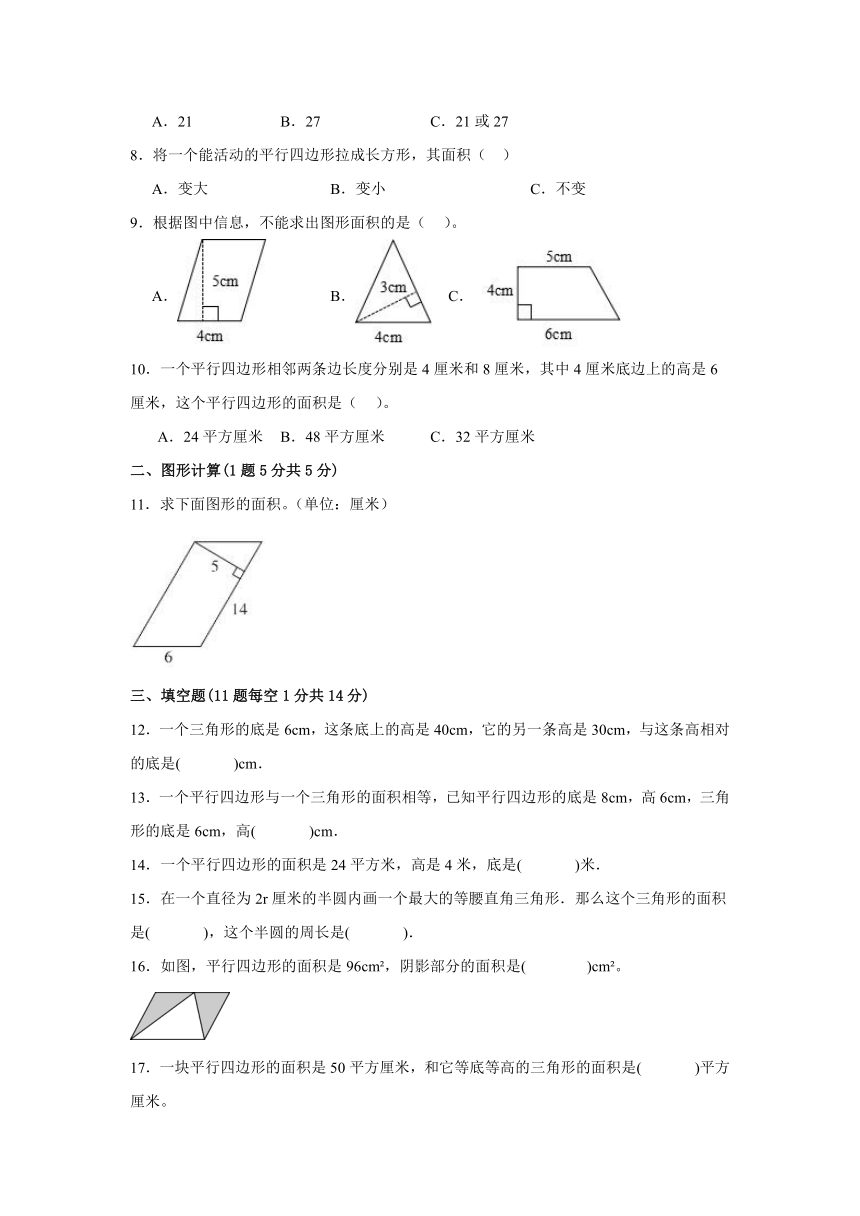 A．21　　B．27　　C．21 或 27

8．将一个能活动的平行四边形拉成长方形，其面积（　）

A．变大　　B．变小　　C．不变

9．根据图中信息，不能求出图形面积的是（　）。

A. 5cm 4cm　　B. 3cm 4cm　　C. 5cm 4cm 6cm

10．一个平行四边形相邻两条边长度分别是 4 厘米和 8 厘米，其中 4 厘米底边上的高是 6 厘米，这个平行四边形的面积是（　）。

A．24 平方厘米　B．48 平方厘米　　C．32 平方厘米

二、图形计算(1 题 5 分共 5 分)

11．求下面图形的面积。(单位：厘米)

5　14　6

三、填空题(11 题每空 1 分共 14 分)

12．一个三角形的底是 6cm，这条底上的高是 40cm，它的另一条高是 30cm，与这条高相对的底是(　　)cm．

13．一个平行四边形与一个三角形的面积相等，已知平行四边形的底是 8cm，高 6cm，三角形的底是 6cm，高(　　)cm．

14．一个平行四边形的面积是 24 平方米，高是 4 米，底是(　　)米．

15．在一个直径为 2r 厘米的半圆内画一个最大的等腰直角三角形．那么这个三角形的面积是(　　)，这个半圆的周长是(　　)．

16．如图，平行四边形的面积是 96cm²，阴影部分的面积是(　　)cm²。

17．一块平行四边形的面积是 50 平方厘米，和它等底等高的三角形的面积是(　　)平方厘米。